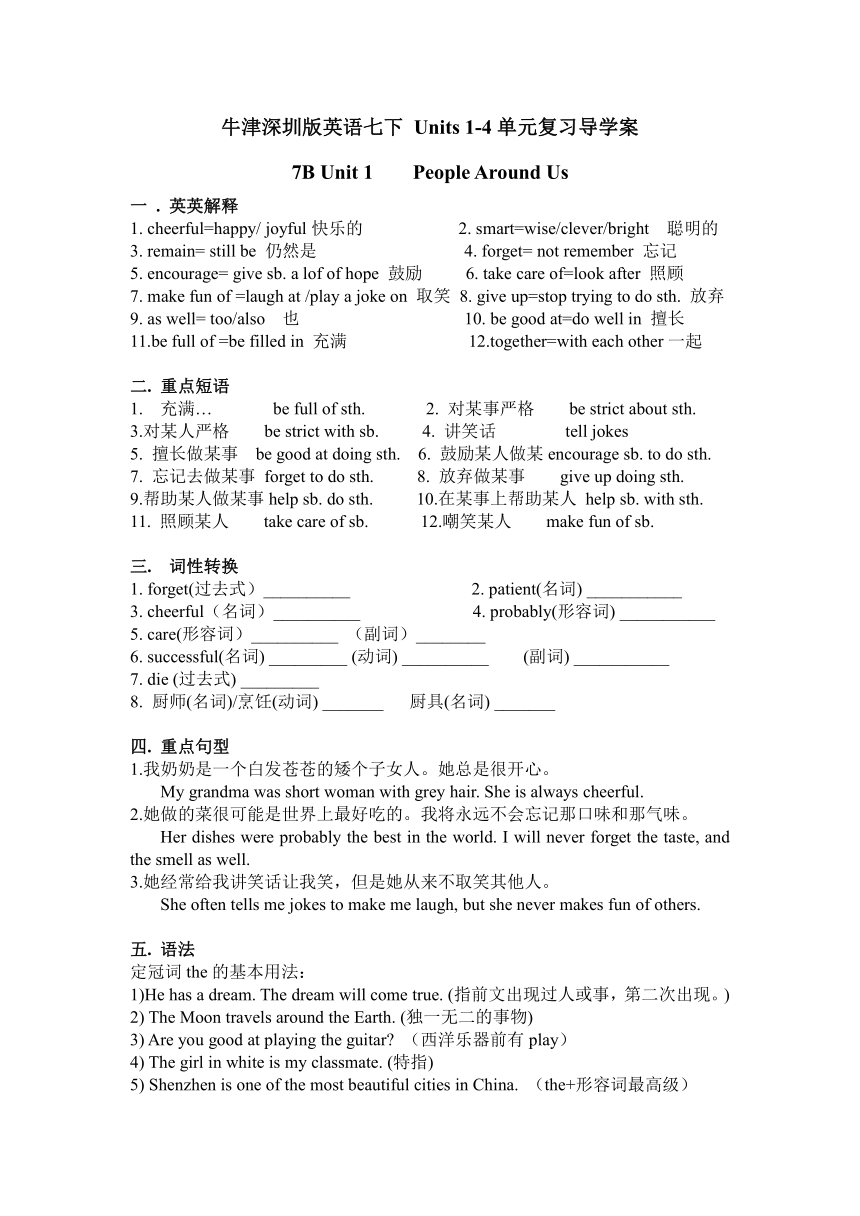 牛津深圳版英语七下 Units 1-4 单元复习导学案

7B Unit 1 People Around Us

一．英英解释
1. cheerful=happy/ joyful 快乐的
2. smart=wise/clever/bright 聪明的
3. remain= still be 仍然是
4. forget= not remember 忘记
5. encourage= give sb. a lof of hope 鼓励
6. take care of=look after 照顾
7. make fun of =laugh at /play a joke on 取笑
8. give up=stop trying to do sth. 放弃
9. as well= too/also 也
10. be good at=do well in 擅长
11.be full of =be filled in 充满
12.together=with each other 一起

二. 重点短语
1. 充满… be full of sth.
2. 对某事严格 be strict about sth.
3.对某人严格 be strict with sb.
4. 讲笑话 tell jokes
5. 擅长做某事 be good at doing sth.
6. 鼓励某人做某 encourage sb. to do sth.
7. 忘记去做某事 forget to do sth.
8. 放弃做某事 give up doing sth.
9.帮助某人做某事 help sb. do sth.
10.在某事上帮助某人 help sb. with sth.
11. 照顾某人 take care of sb.
12.嘲笑某人 make fun of sb.

三. 词性转换
1. forget(过去式）__________
2. patient(名词) ___________
3. cheerful（名词）__________
4. probably(形容词) ___________
5. care(形容词）__________ （副词）________
6. successful(名词) _________ (动词) __________ (副词) ___________
7. die (过去式) _________
8. 厨师(名词)/烹饪(动词) _______ 厨具(名词) _______

四. 重点句型
1.我奶奶是一个白发苍苍的矮个子女人。她总是很开心。
My grandma was short woman with grey hair. She is always cheerful.
2.她做的菜很可能是世界上最好吃的。我将永远不会忘记那口味和那气味。
Her dishes were probably the best in the world. I will never forget the taste, and the smell as well.
3.她经常给我讲笑话让我笑，但是她从来不取笑其他人。
She often tells me jokes to make me laugh, but she never makes fun of others.

五. 语法
定冠词 the 的基本用法：
1)He has a dream. The dream will come true. (指前文出现过人或事，第二次出现。)
2) The Moon travels around the Earth. (独一无二的事物)
3) Are you good at playing the guitar? （西洋乐器前有 play）
4) The girl in white is my classmate. (特指)
5) Shenzhen is one of the most beautiful cities in China. （the+形容词最高级）